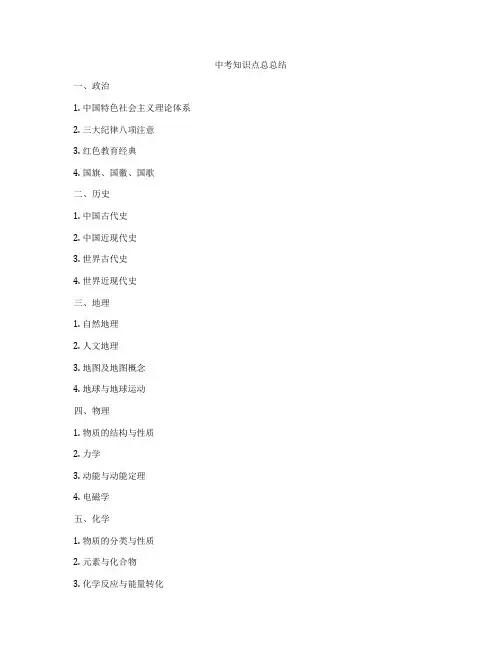 中考知识点总总结

一、政治

1. 中国特色社会主义理论体系

2. 三大纪律八项注意

3. 红色教育经典

4. 国旗、国徽、国歌

二、历史

1. 中国古代史

2. 中国近现代史

3. 世界古代史

4. 世界近现代史

三、地理

1. 自然地理

2. 人文地理

3. 地图及地图概念

4. 地球与地球运动

四、物理

1. 物质的结构与性质

2. 力学

3. 动能与动能定理

4. 电磁学

五、化学

1. 物质的分类与性质

2. 元素与化合物

3. 化学反应与能量转化